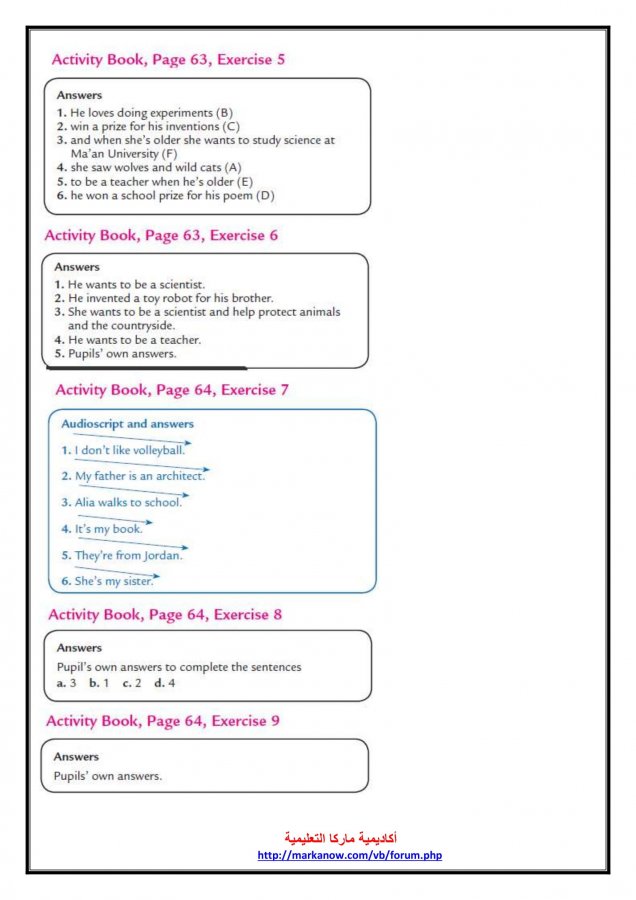 Activity Book, Page 63, Exercise 5

Answers
1. He loves doing experiments (B)
2. win a prize for his inventions (C)
3. and when she's older she wants to study science at Ma'an University (F)
4. she saw wolves and wild cats (A)
5. to be a teacher when he's older (E)
6. he won a school prize for his poem (D)

Activity Book, Page 63, Exercise 6

Answers
1. He wants to be a scientist.
2. He invented a toy robot for his brother.
3. She wants to be a scientist and help protect animals and the countryside.
4. He wants to be a teacher.
5. Pupils' own answers.

Activity Book, Page 64, Exercise 7

Audioscript and answers
1. I don't like volleyball.
2. My father is an architect.
3. Alia walks to school.
4. It's my book.
5. They're from Jordan.
6. She's my sister.

Activity Book, Page 64, Exercise 8

Answers
Pupil's own answers to complete the sentences
a. 3 b. 1 c. 2 d. 4

Activity Book, Page 64, Exercise 9

Answers
Pupils' own answers.

أكاديمية ماركا التعليمية
http://markanow.com/vb/forum.php